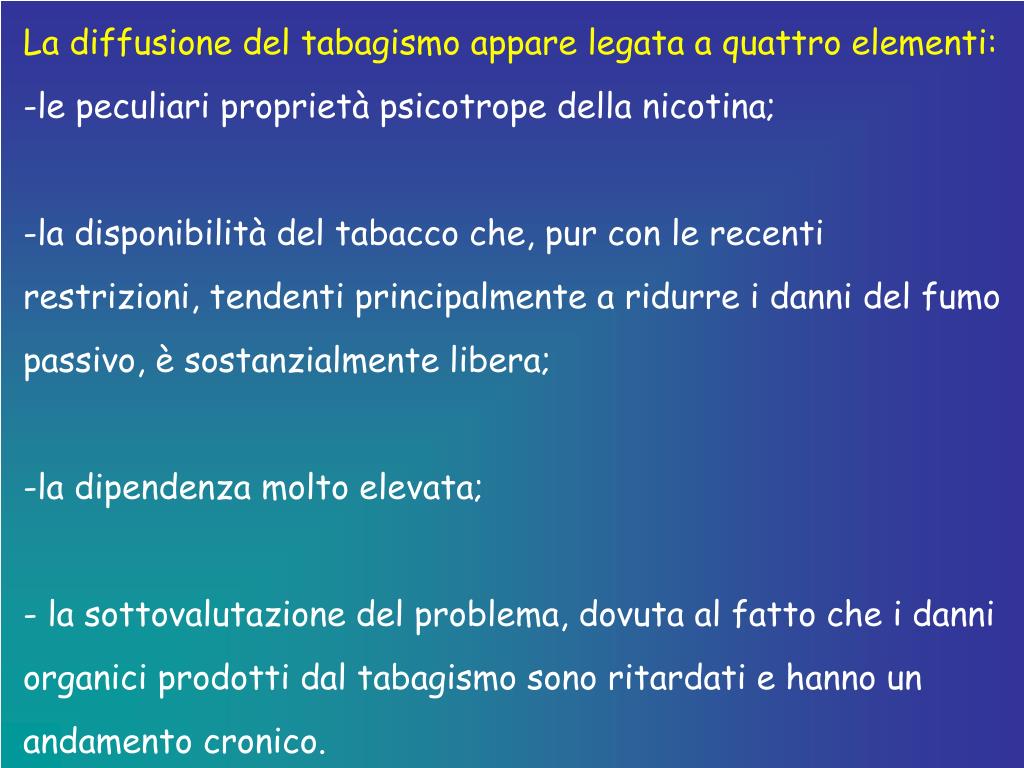 La diffusione del tabagismo appare legata a quattro elementi:
-le peculiari proprietà psicotrope della nicotina;

-la disponibilità del tabacco che, pur con le recenti restrizioni, tendenti principalmente a ridurre i danni del fumo passivo, è sostanzialmente libera;

-la dipendenza molto elevata;

- la sottovalutazione del problema, dovuta al fatto che i danni organici prodotti dal tabagismo sono ritardati e hanno un andamento cronico.